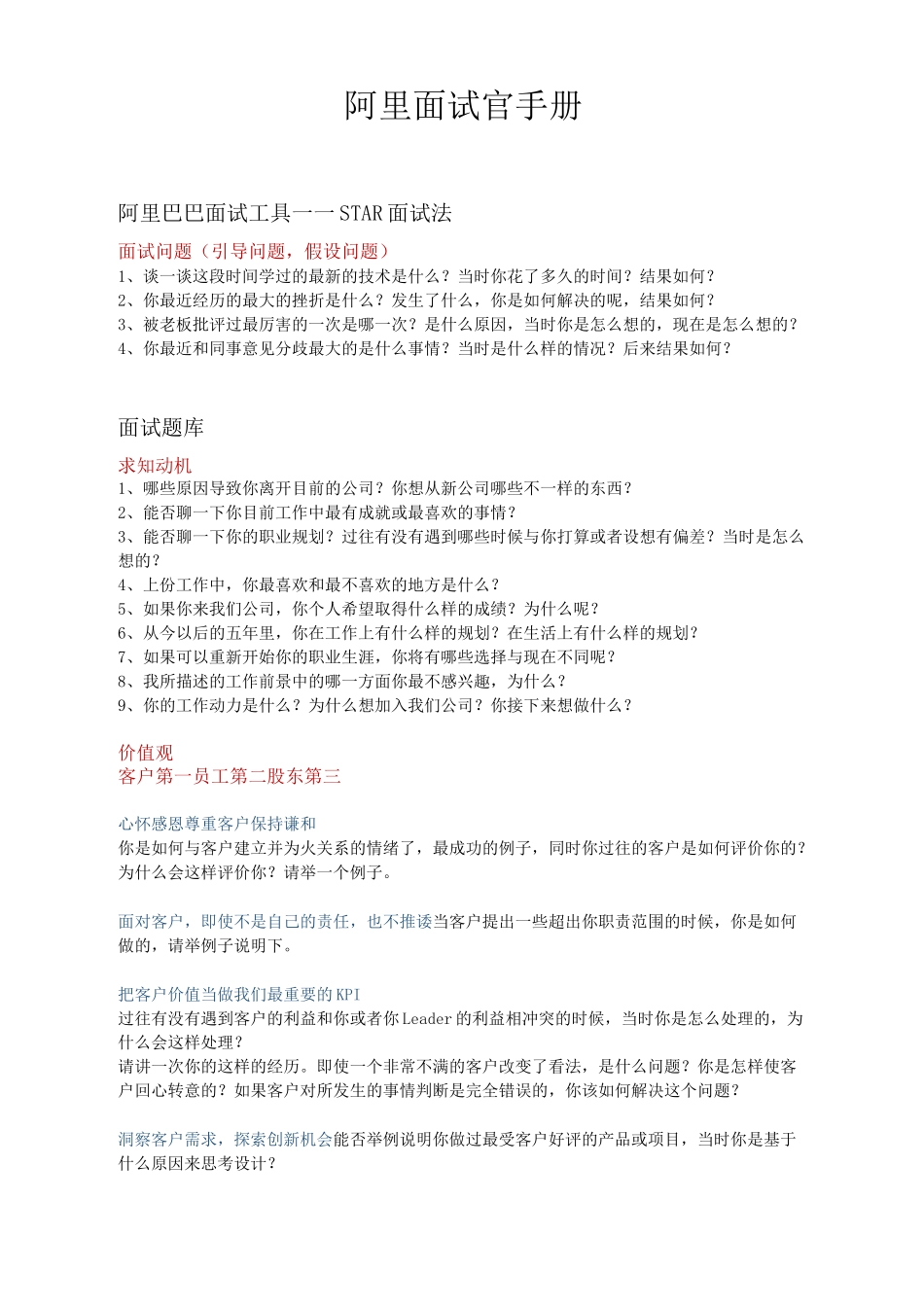 阿里面试官手册

阿里巴巴面试工具一一STAR面试法

面试问题（引导问题，假设问题）
1、谈一谈这段时间学过的最新的技术是什么？当时你花了多久的时间？结果如何？
2、你最近经历的最大的挫折是什么？发生了什么，你是如何解决的呢，结果如何？
3、被老板批评过最厉害的一次是哪一次？是什么原因，当时你是怎么想的，现在是怎么想的？
4、你最近和同事意见分歧最大的是什么事情？当时是什么样的情况？后来结果如何？

面试题库

求知动机
1、哪些原因导致你离开目前的公司？你想从新公司哪些不一样的东西？
2、能否聊一下你目前工作中最有成就或最喜欢的事情？
3、能否聊一下你的职业规划？过往有没有遇到哪些时候与你打算或者设想有偏差？当时是怎么想的？
4、上份工作中，你最喜欢和最不喜欢的地方是什么？
5、如果你来我们公司，你个人希望取得什么样的成绩？为什么呢？
6、从今以后的五年里，你在工作上有什么样的规划？在生活上有什么样的规划？
7、如果可以重新开始你的职业生涯，你将有哪些选择与现在不同呢？
8、我所描述的工作前景中的哪一方面你最不感兴趣，为什么？
9、你的工作动力是什么？为什么想加入我们公司？你接下来想做什么？

价值观
客户第一员工第二股东第三

心怀感恩尊重客户保持谦和
你是如何与客户建立并为火关系的情绪了，最成功的例子，同时你过往的客户是如何评价你的？为什么会这样评价你？请举一个例子。

面对客户，即使不是自己的责任，也不推诿当客户提出一些超出你职责范围的时候，你是如何做的，请举例子说明下。

把客户价值当做我们最重要的KPI
过往有没有遇到客户的利益和你或者你Leader的利益相冲突的时候，当时你是怎么处理的，为什么会这样处理？
请讲一次你的这样的经历。即使一个非常不满的客户改变了看法，是什么问题？你是怎样使客户回心转意的？如果客户对所发生的事情判断是完全错误的，你该如何解决这个问题？

洞察客户需求，探索创新机会能否举例说明你做过最受客户好评的产品或项目，当时你是基于什么原因来思考设计？